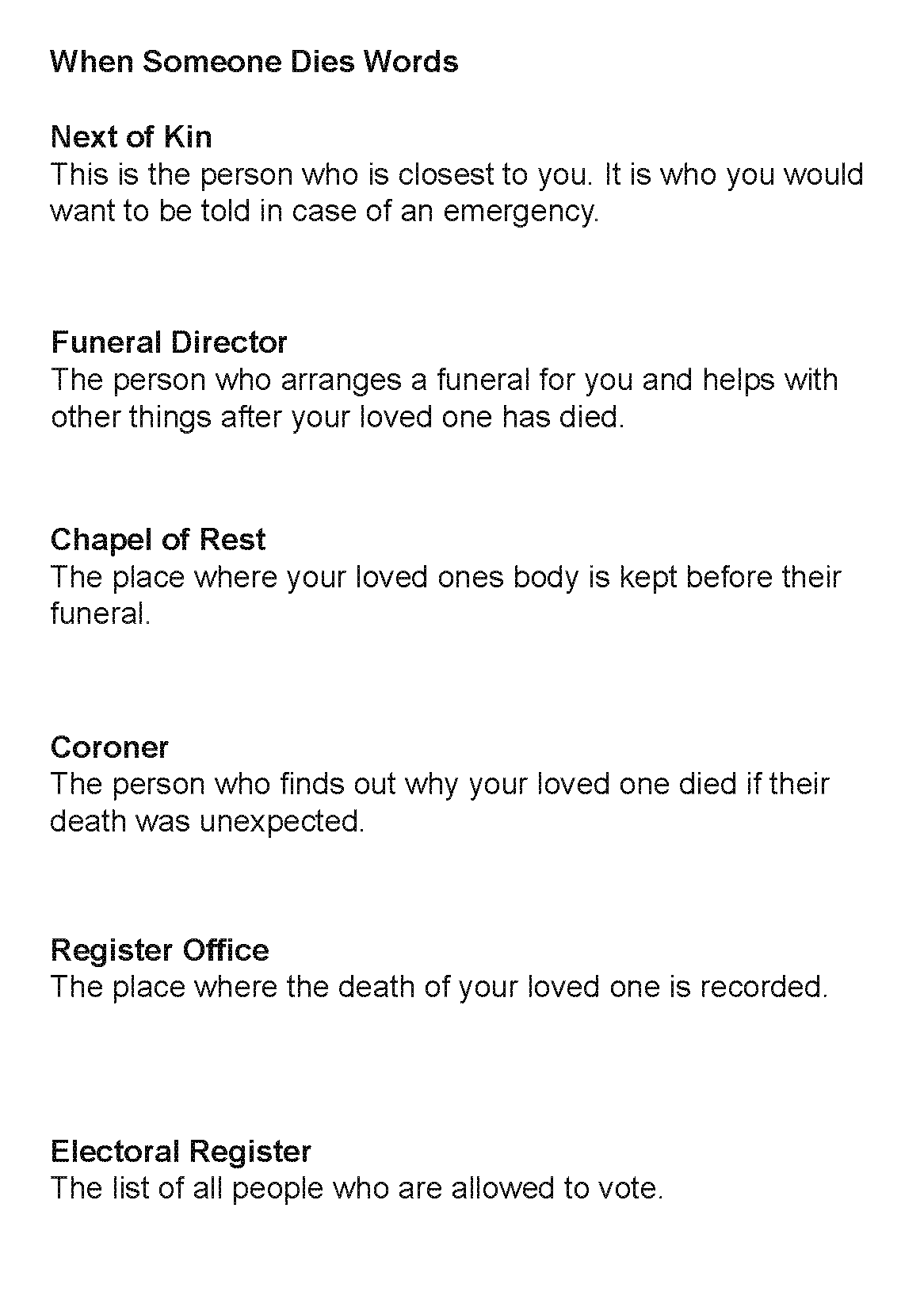 When Someone Dies Words

Next of Kin
This is the person who is closest to you. It is who you would want to be told in case of an emergency.

Funeral Director
The person who arranges a funeral for you and helps with other things after your loved one has died.

Chapel of Rest
The place where your loved ones body is kept before their funeral.

Coroner
The person who finds out why your loved one died if their death was unexpected.

Register Office
The place where the death of your loved one is recorded.

Electoral Register
The list of all people who are allowed to vote.